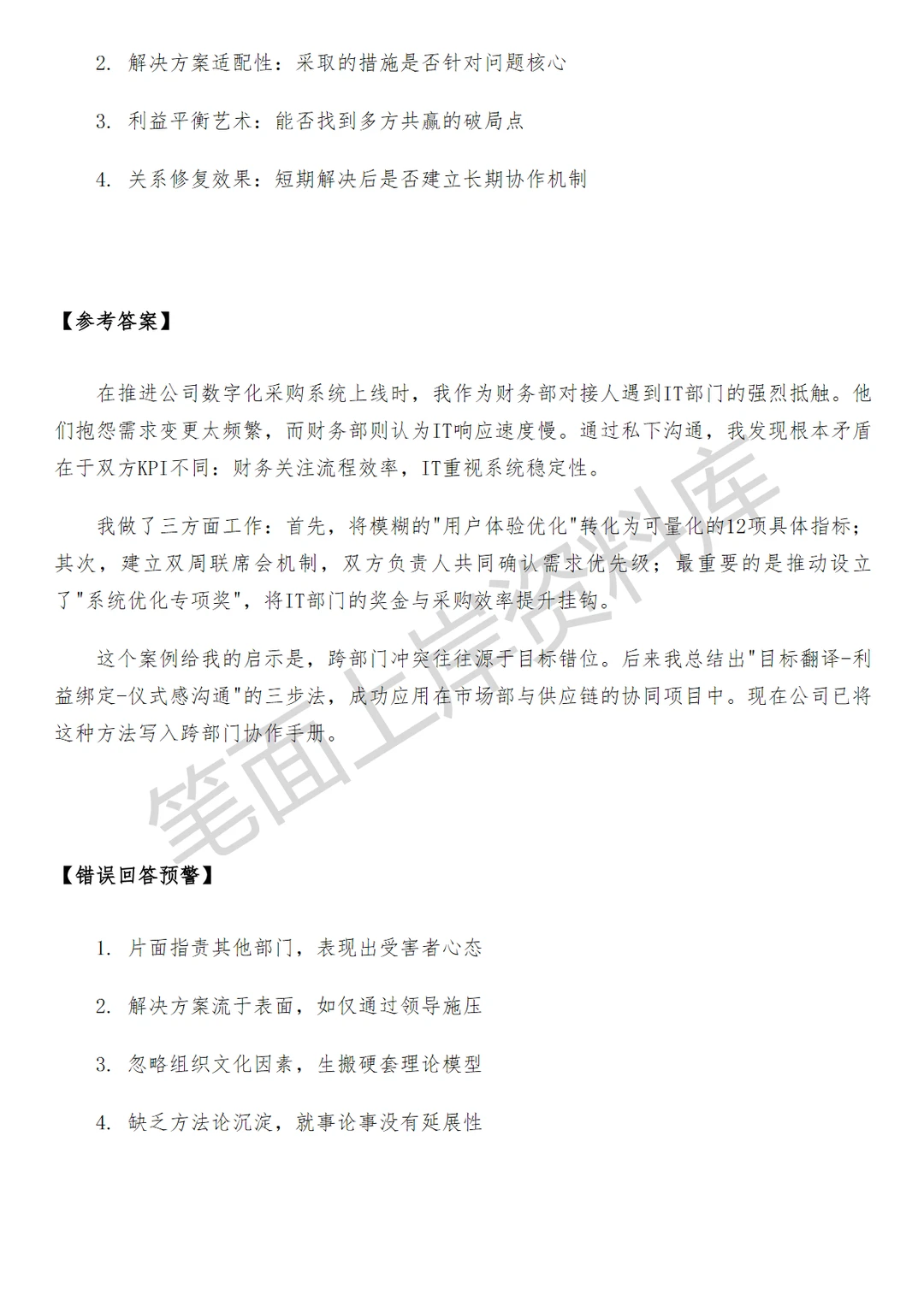 2. 解决方案适配性：采取的措施是否针对问题核心

3. 利益平衡艺术：能否找到多方共赢的破局点

4. 关系修复效果：短期解决后是否建立长期协作机制

【参考答案】

在推进公司数字化采购系统上线时，我作为财务部对接人遇到IT部门的强烈抵触。他们抱怨需求变更太频繁，而财务部则认为IT响应速度慢。通过私下沟通，我发现根本矛盾在于双方KPI不同：财务关注流程效率，IT重视系统稳定性。

我做了三方面工作：首先，将模糊的"用户体验优化"转化为可量化的12项具体指标；其次，建立双周联席会机制，双方负责人共同确认需求优先级；最重要的是推动设立了"系统优化专项奖"，将IT部门的奖金与采购效率提升挂钩。

这个案例给我的启示是，跨部门冲突往往源于目标错位。后来我总结出"目标翻译-利益绑定-仪式感沟通"的三步法，成功应用在市场部与供应链的协同项目中。现在公司已将这种方法写入跨部门协作手册。

笔面上岸资料库

【错误回答预警】

1. 片面指责其他部门，表现出受害者心态

2. 解决方案流于表面，如仅通过领导施压

3. 忽略组织文化因素，生搬硬套理论模型

4. 缺乏方法论沉淀，就事论事没有延展性